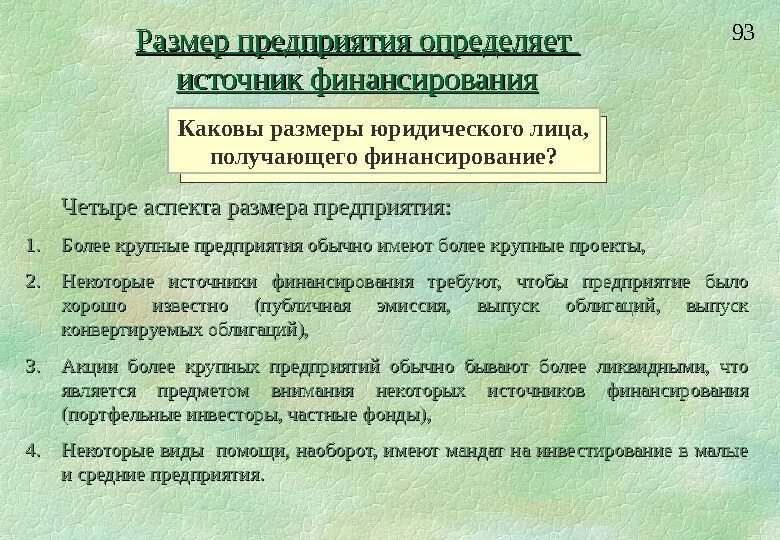 93

Размер предприятия определяет источник финансирования

Каковы размеры юридического лица, получающего финансирование?

Четыре аспекта размера предприятия:

1. Более крупные предприятия обычно имеют более крупные проекты,

2. Некоторые источники финансирования требуют, чтобы предприятие было хорошо известно (публичная эмиссия, выпуск облигаций, выпуск конвертируемых облигаций),

3. Акции более крупных предприятий обычно бывают более ликвидными, что является предметом внимания некоторых источников финансирования (портфельные инвесторы, частные фонды),

4. Некоторые виды помощи, наоборот, имеют мандат на инвестирование в малые и средние предприятия.